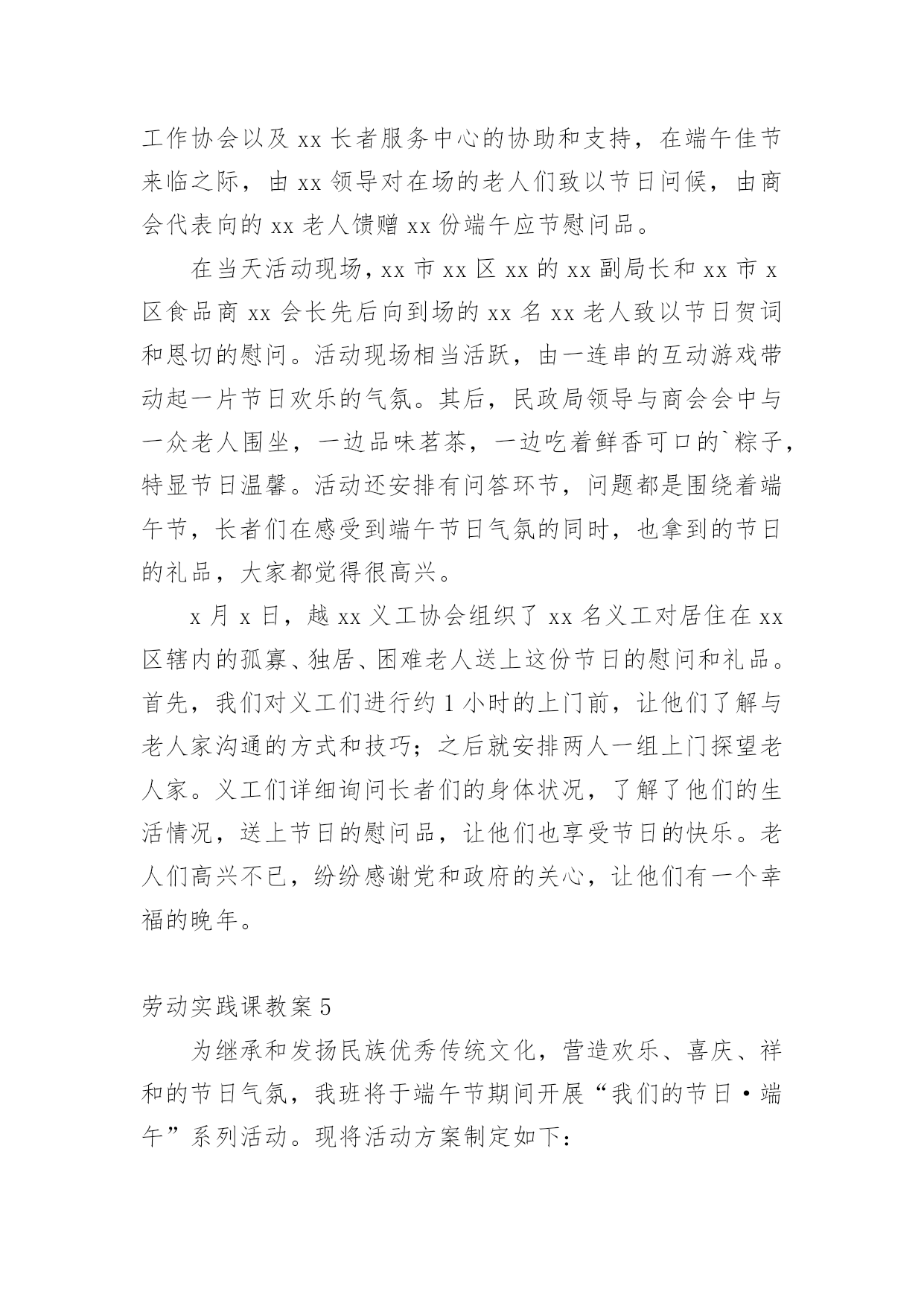 工作协会以及 xx 长者服务中心的协助和支持，在端午佳节来临之际，由 xx 领导对在场的老人们致以节日问候，由商会代表向的 xx 老人馈赠 xx 份端午应节慰问品。

在当天活动现场，xx 市 xx 区 xx 的 xx 副局长和 xx 市 x 区食品商 xx 会长先后向到场的 xx 名 xx 老人致以节日贺词和恩切的慰问。活动现场相当活跃，由一连串的互动游戏带动起一片节日欢乐的气氛。其后，民政局领导与商会会中与一众老人围坐，一边品味茗茶，一边吃着鲜香可口的`粽子，特显节日温馨。活动还安排有问答环节，问题都是围绕着端午节，长者们在感受到端午节日气氛的同时，也拿到的节日的礼品，大家都觉得很高兴。

x 月 x 日，越 xx 义工协会组织了 xx 名义工对居住在 xx 区辖内的孤寡、独居、困难老人送上这份节日的慰问和礼品。首先，我们对义工们进行约 1 小时的上门前，让他们了解与老人家沟通的方式和技巧；之后就安排两人一组上门探望老人家。义工们详细询问长者们的身体状况，了解了他们的生活情况，送上节日的慰问品，让他们也享受节日的快乐。老人们高兴不已，纷纷感谢党和政府的关心，让他们有一个幸福的晚年。

劳动实践课教案 5

为继承和发扬民族优秀传统文化，营造欢乐、喜庆、祥和的节日气氛，我班将于端午节期间开展“我们的节日·端午”系列活动。现将活动方案制定如下：